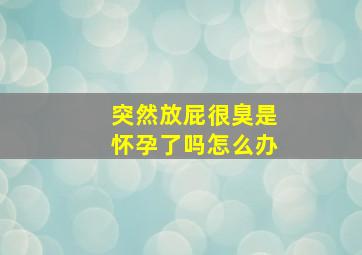 突然放屁很臭是怀孕了吗怎么办